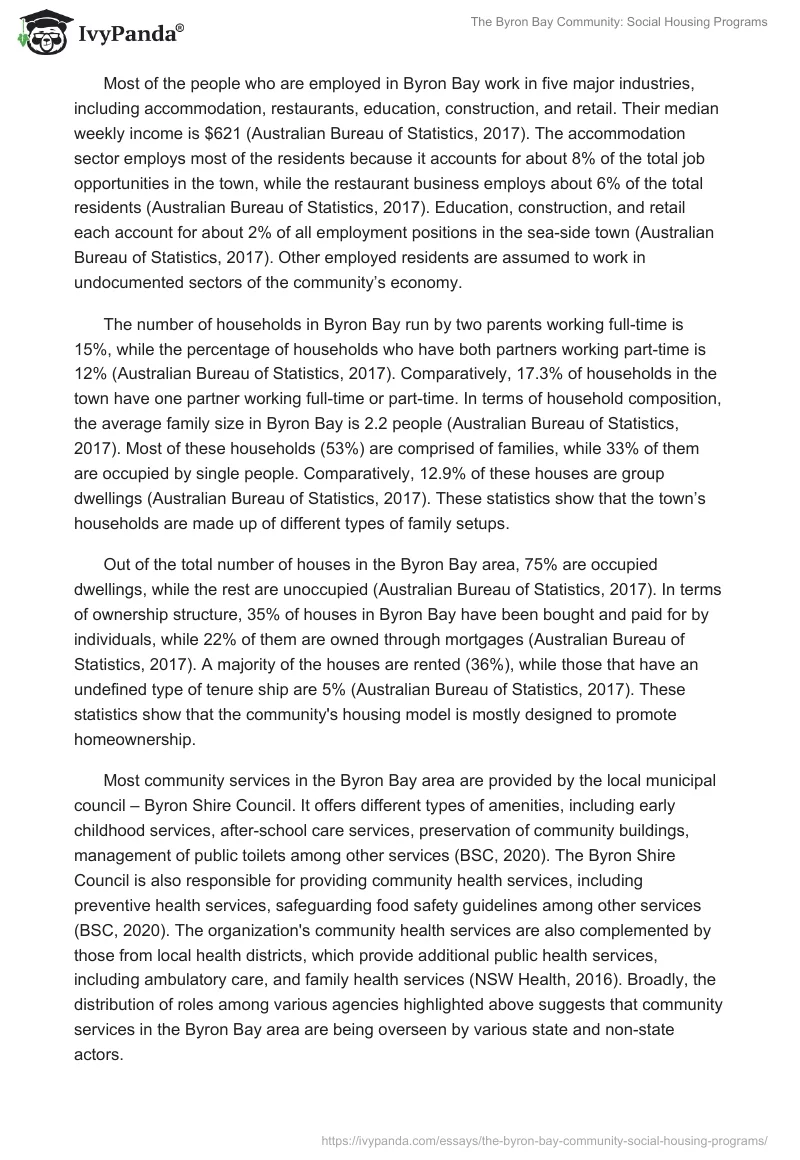 IvyPanda®

The Byron Bay Community: Social Housing Programs

Most of the people who are employed in Byron Bay work in five major industries, including accommodation, restaurants, education, construction, and retail. Their median weekly income is $621 (Australian Bureau of Statistics, 2017). The accommodation sector employs most of the residents because it accounts for about 8% of the total job opportunities in the town, while the restaurant business employs about 6% of the total residents (Australian Bureau of Statistics, 2017). Education, construction, and retail each account for about 2% of all employment positions in the sea-side town (Australian Bureau of Statistics, 2017). Other employed residents are assumed to work in undocumented sectors of the community's economy.

The number of households in Byron Bay run by two parents working full-time is 15%, while the percentage of households who have both partners working part-time is 12% (Australian Bureau of Statistics, 2017). Comparatively, 17.3% of households in the town have one partner working full-time or part-time. In terms of household composition, the average family size in Byron Bay is 2.2 people (Australian Bureau of Statistics, 2017). Most of these households (53%) are comprised of families, while 33% of them are occupied by single people. Comparatively, 12.9% of these houses are group dwellings (Australian Bureau of Statistics, 2017). These statistics show that the town's households are made up of different types of family setups.

Out of the total number of houses in the Byron Bay area, 75% are occupied dwellings, while the rest are unoccupied (Australian Bureau of Statistics, 2017). In terms of ownership structure, 35% of houses in Byron Bay have been bought and paid for by individuals, while 22% of them are owned through mortgages (Australian Bureau of Statistics, 2017). A majority of the houses are rented (36%), while those that have an undefined type of tenure ship are 5% (Australian Bureau of Statistics, 2017). These statistics show that the community's housing model is mostly designed to promote homeownership.

Most community services in the Byron Bay area are provided by the local municipal council – Byron Shire Council. It offers different types of amenities, including early childhood services, after-school care services, preservation of community buildings, management of public toilets among other services (BSC, 2020). The Byron Shire Council is also responsible for providing community health services, including preventive health services, safeguarding food safety guidelines among other services (BSC, 2020). The organization's community health services are also complemented by those from local health districts, which provide additional public health services, including ambulatory care, and family health services (NSW Health, 2016). Broadly, the distribution of roles among various agencies highlighted above suggests that community services in the Byron Bay area are being overseen by various state and non-state actors.

https://ivypanda.com/essays/the-byron-bay-community-social-housing-programs/